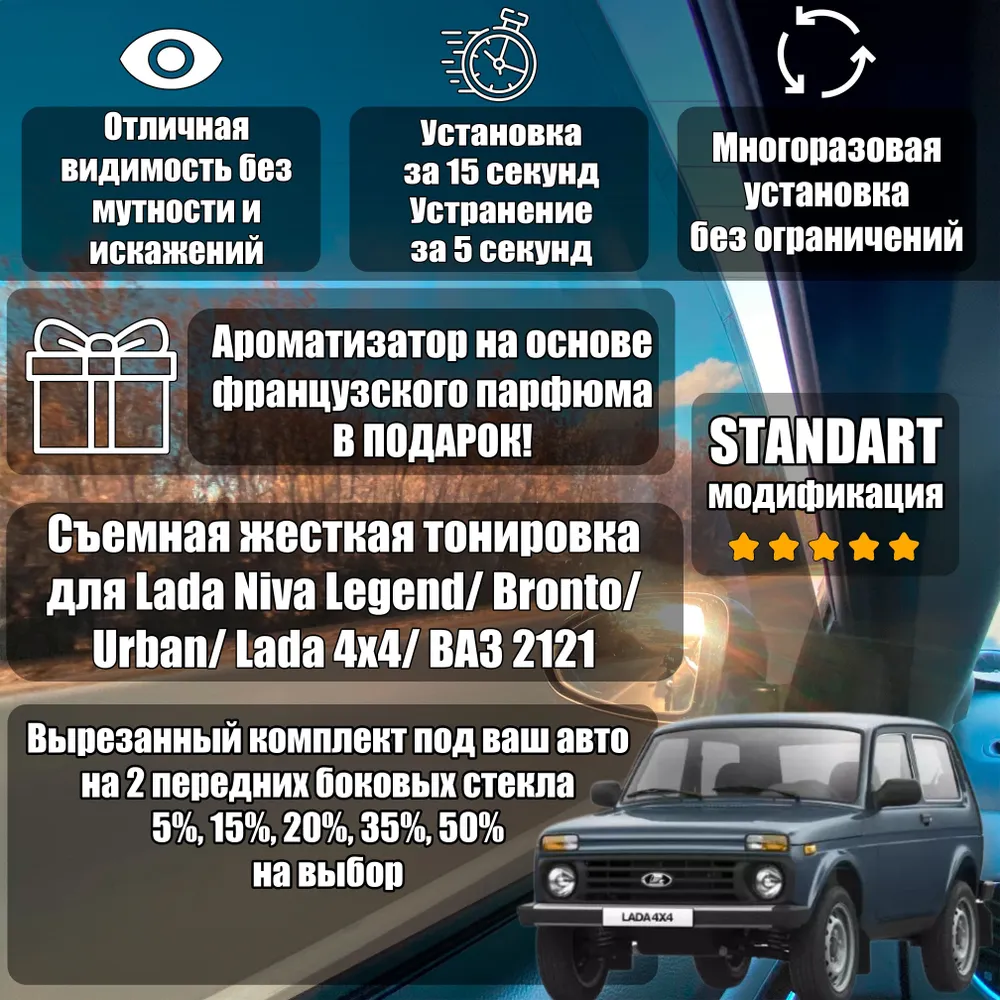 Отличная видимость без мутности и искажений

Установка за 15 секунд Устранение за 5 секунд

Многоразовая установка без ограничений

Ароматизатор на основе французского парфюма В ПОДАРОК!

STANDART модификация

Съемная жесткая тонировка для Lada Niva Legend/ Bronto/ Urban/ Lada 4x4/ ВАЗ 2121

Вырезанный комплект под ваш авто на 2 передних боковых стекла 5%, 15%, 20%, 35%, 50% на выбор

LADA 4X4